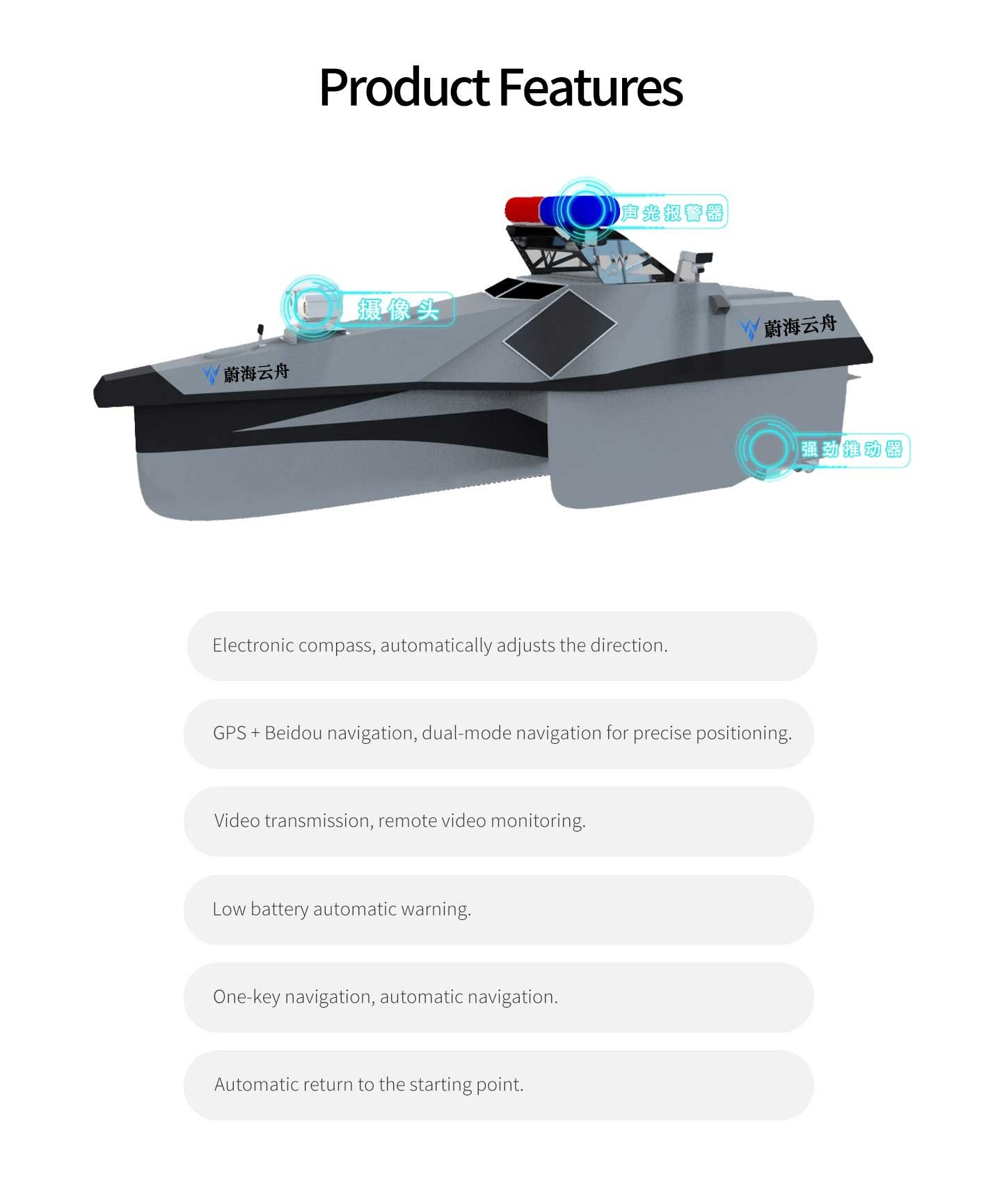 Product Features

声光报警器

摄像头

蔚海云舟

蔚海云舟

强劲推动器

Electronic compass, automatically adjusts the direction.

GPS + Beidou navigation, dual-mode navigation for precise positioning.

Video transmission, remote video monitoring.

Low battery automatic warning.

One-key navigation, automatic navigation.

Automatic return to the starting point.